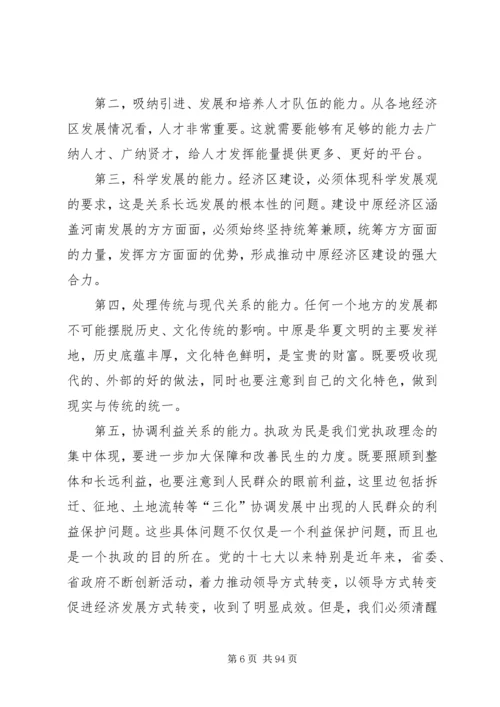 第二，吸纳引进、发展和培养人才队伍的能力。从各地经济区发展情况看，人才非常重要。这就需要能够有足够的能力去广纳人才、广纳贤才，给人才发挥能量提供更多、更好的平台。

第三，科学发展的能力。经济区建设，必须体现科学发展观的要求，这是关系长远发展的根本性的问题。建设中原经济区涵盖河南发展的方方面面，必须始终坚持统筹兼顾，统筹方方面面的力量，发挥方方面面的优势，形成推动中原经济区建设的强大合力。

第四，处理传统与现代关系的能力。任何一个地方的发展都不可能摆脱历史、文化传统的影响。中原是华夏文明的主要发祥地，历史底蕴丰厚，文化特色鲜明，是宝贵的财富。既要吸收现代的、外部的好的做法，同时也要注意到自己的文化特色，做到现实与传统的统一。

第五，协调利益关系的能力。执政为民是我们党执政理念的集中体现，要进一步加大保障和改善民生的力度。既要照顾到整体和长远利益，也要注意到人民群众的眼前利益，这里边包括拆迁、征地、土地流转等“三化”协调发展中出现的人民群众的利益保护问题。这些具体问题不仅仅是一个利益保护问题，而且也是一个执政的目的所在。党的十七大以来特别是近年来，省委、省政府不断创新活动，着力推动领导方式转变，以领导方式转变促进经济发展方式转变，收到了明显成效。但是，我们必须清醒

第 6 页 共 94 页